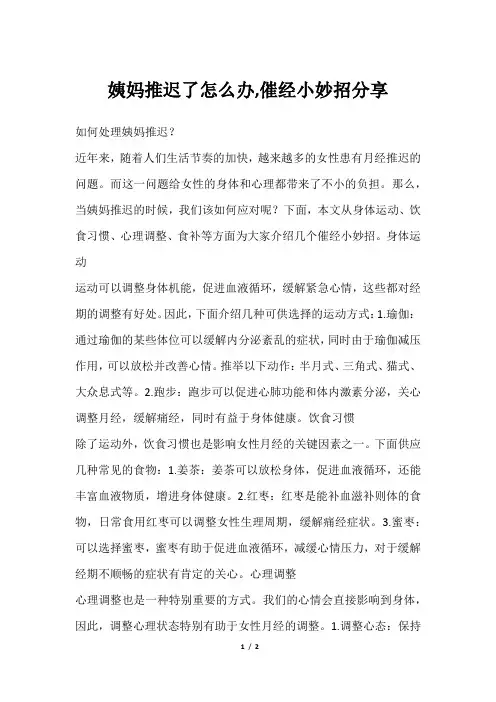 姨妈推迟了怎么办,催经小妙招分享

如何处理姨妈推迟？

近年来，随着人们生活节奏的加快，越来越多的女性患有月经推迟的问题。而这一问题给女性的身体和心理都带来了不小的负担。那么，当姨妈推迟的时候，我们该如何应对呢？下面，本文从身体运动、饮食习惯、心理调整、食补等方面为大家介绍几个催经小妙招。身体运动

运动可以调整身体机能，促进血液循环，缓解紧急心情，这些都对经期的调整有好处。因此，下面介绍几种可供选择的运动方式：1.瑜伽：通过瑜伽的某些体位可以缓解内分泌紊乱的症状，同时由于瑜伽减压作用，可以放松并改善心情。推举以下动作：半月式、三角式、猫式、大众息式等。2.跑步：跑步可以促进心肺功能和体内激素分泌，关心调整月经，缓解痛经，同时有益于身体健康。饮食习惯

除了运动外，饮食习惯也是影响女性月经的关键因素之一。下面供应几种常见的食物：1.姜茶：姜茶可以放松身体，促进血液循环，还能丰富血液物质，增进身体健康。2.红枣：红枣是能补血滋补则体的食物，日常食用红枣可以调整女性生理周期，缓解痛经症状。3.蜜枣：可以选择蜜枣，蜜枣有助于促进血液循环，减缓心情压力，对于缓解经期不顺畅的症状有肯定的关心。心理调整

心理调整也是一种特别重要的方式。我们的心情会直接影响到身体，因此，调整心理状态特别有助于女性月经的调整。1.调整心态：保持

1 / 2